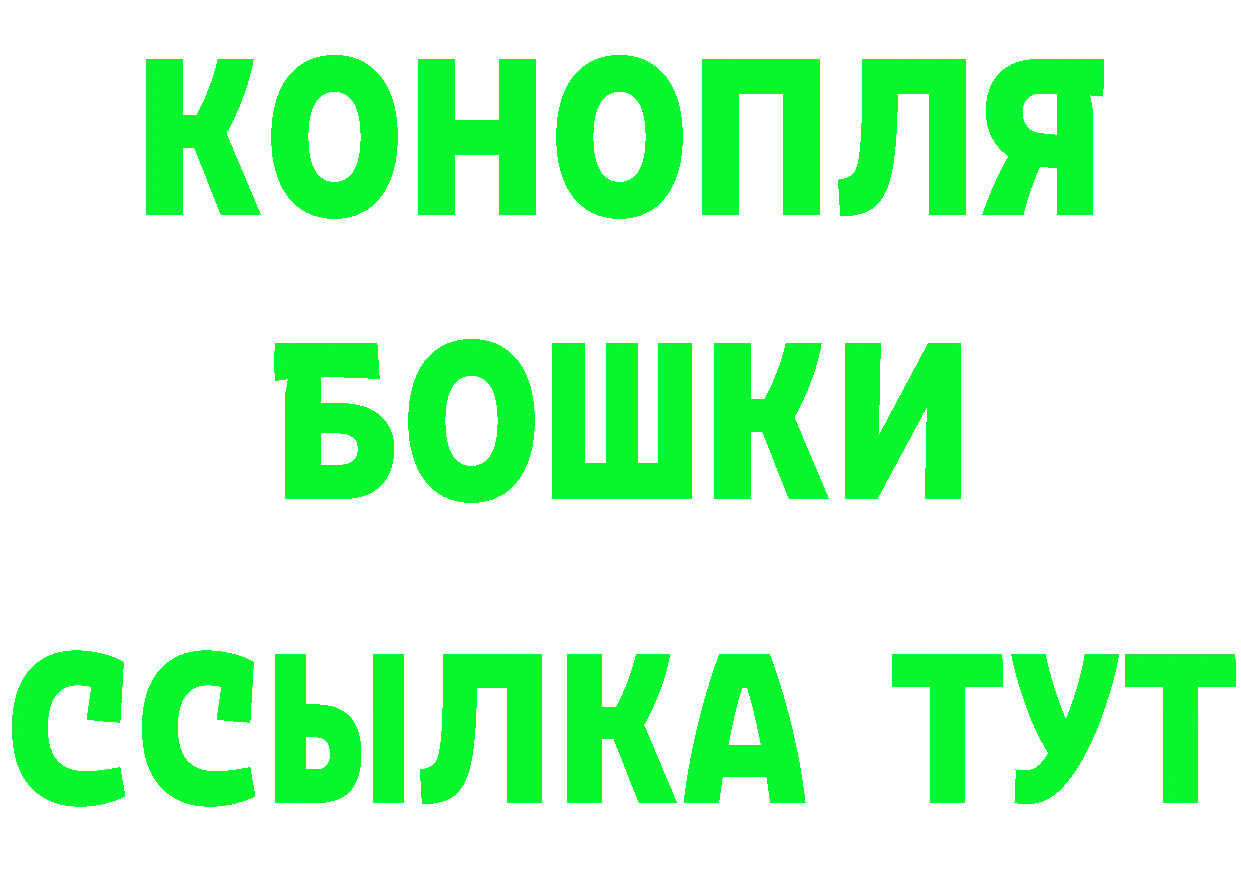 КОНОПЛЯ
БОШКИ
ССЫЛКА ТУТ